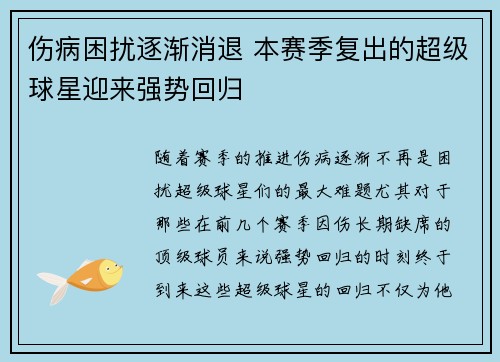 伤病困扰逐渐消退 本赛季复出的超级球星迎来强势回归

随着赛季的推进伤病逐渐不再是困扰超级球星们的最大难题尤其对于那些在前几个赛季因伤长期缺席的顶级球员来说强势回归的时刻终于到来这些超级球星的回归不仅为他